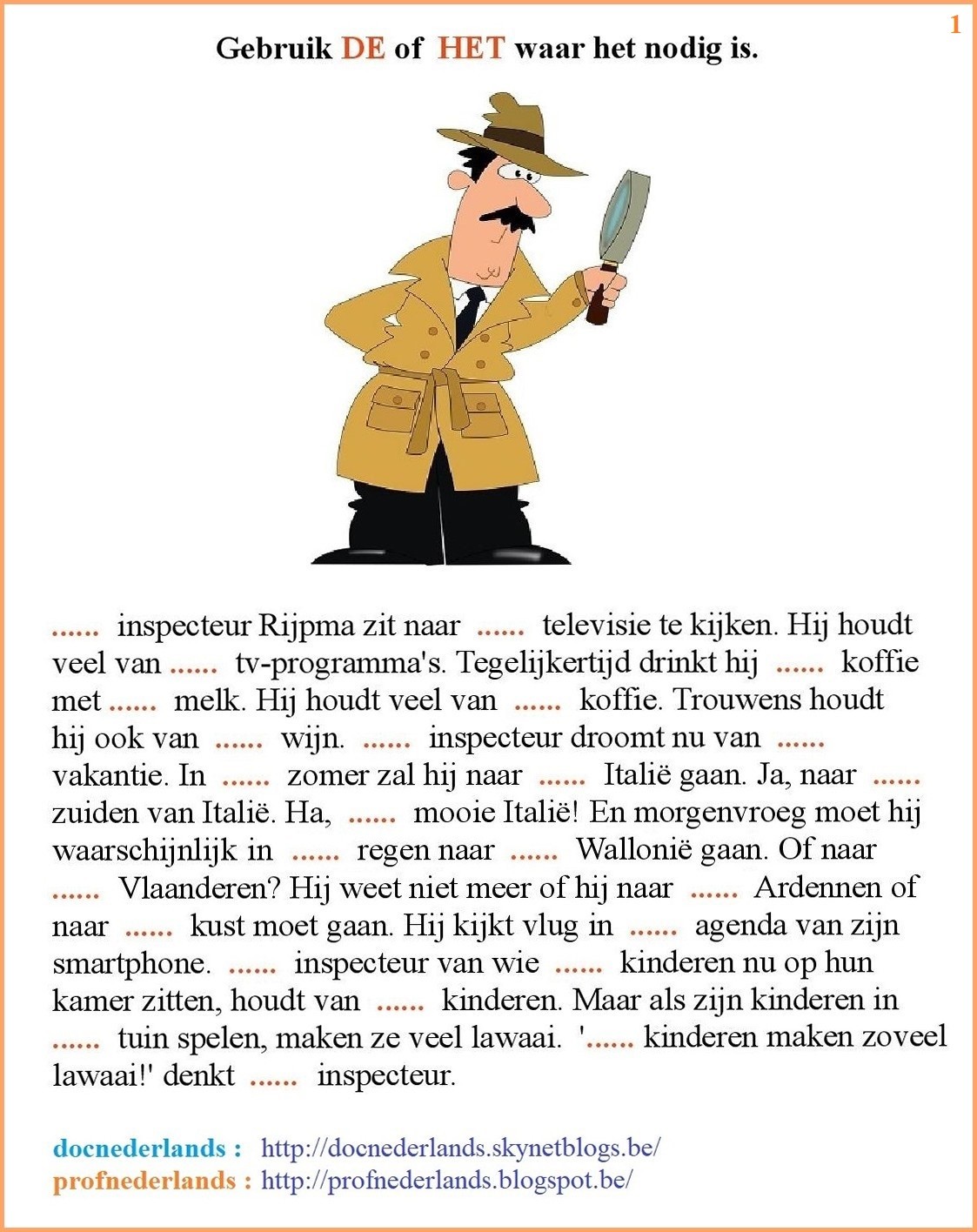 1

Gebruik DE of HET waar het nodig is.

...... inspecteur Rijpma zit naar ...... televisie te kijken. Hij houdt veel van ...... tv-programma's. Tegelijkertijd drinkt hij ...... koffie met ...... melk. Hij houdt veel van ...... koffie. Trouwens houdt hij ook van ...... wijn. ...... inspecteur droomt nu van ...... vakantie. In ...... zomer zal hij naar ...... Italië gaan. Ja, naar ...... zuiden van Italië. Ha, ...... mooie Italië! En morgenvroeg moet hij waarschijnlijk in ...... regen naar ...... Wallonië gaan. Of naar ...... Vlaanderen? Hij weet niet meer of hij naar ...... Ardennen of naar ...... kust moet gaan. Hij kijkt vlug in ...... agenda van zijn smartphone. ...... inspecteur van wie ...... kinderen nu op hun kamer zitten, houdt van ...... kinderen. Maar als zijn kinderen in ...... tuin spelen, maken ze veel lawaai. '...... kinderen maken zoveel lawaai!' denkt ...... inspecteur.

docnederlands : http://docnederlands.skynetblogs.be/
profnederlands : http://profnederlands.blogspot.be/